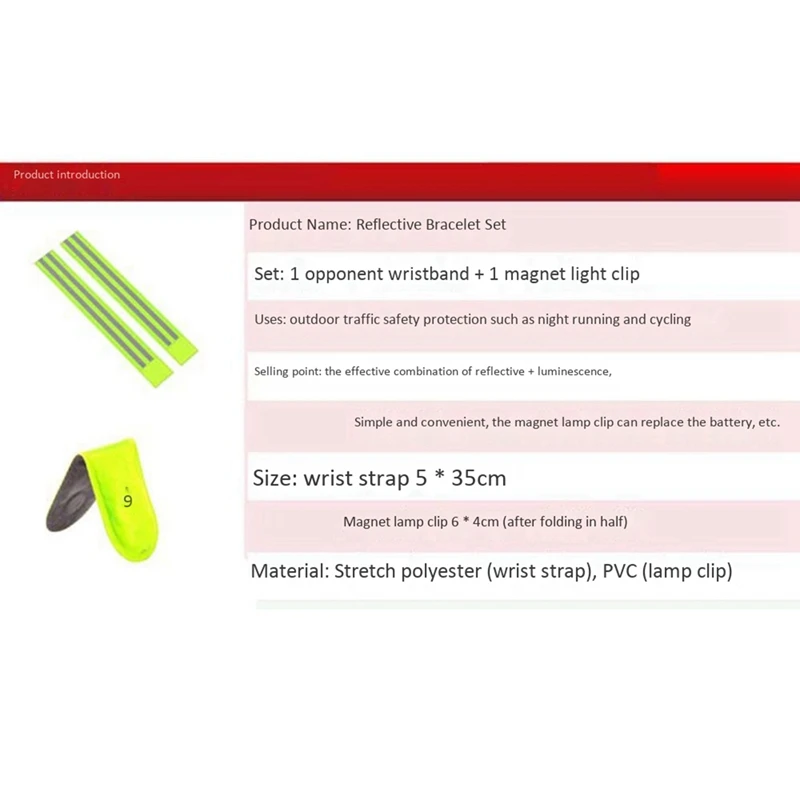 Product introduction

Product Name: Reflective Bracelet Set

Set: 1 opponent wristband + 1 magnet light clip

Uses: outdoor traffic safety protection such as night running and cycling

Selling point: the effective combination of reflective + luminescence,

Simple and convenient, the magnet lamp clip can replace the battery, etc.

Size: wrist strap 5 * 35cm

Magnet lamp clip 6 * 4cm (after folding in half)

Material: Stretch polyester (wrist strap), PVC (lamp clip)

9